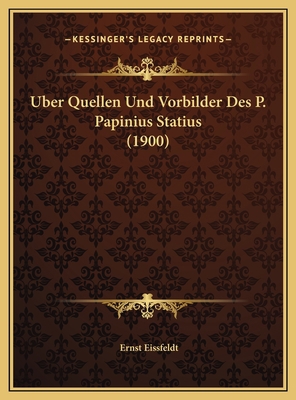 —KESSINGER'S LEGACY REPRINTS—

Uber Quellen Und Vorbilder Des P. Papinius Statius (1900)

Ernst Eissfeldt